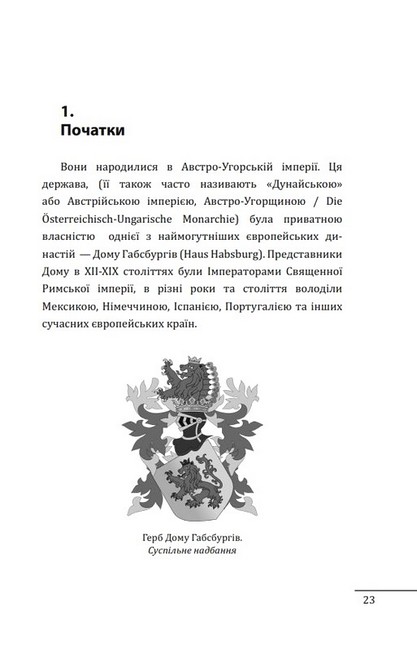 1.
Початки

Вони народилися в Австро-Угорській імперії. Ця держава, (її також часто називають «Дунайською» або Австрійською імперією, Австро-Угорщиною / Die Österreichisch-Ungarische Monarchie) була приватною власністю однієї з наймогутніших європейських династій — Дому Габсбургів (Haus Habsburg). Представники Дому в XII-XIX століттях були Імператорами Священної Римської імперії, в різні роки та століття володіли Мексикою, Німеччиною, Іспанією, Португалією та інших сучасних європейських країн.

Герб Дому Габсбургів.
Суспільне надбання

23